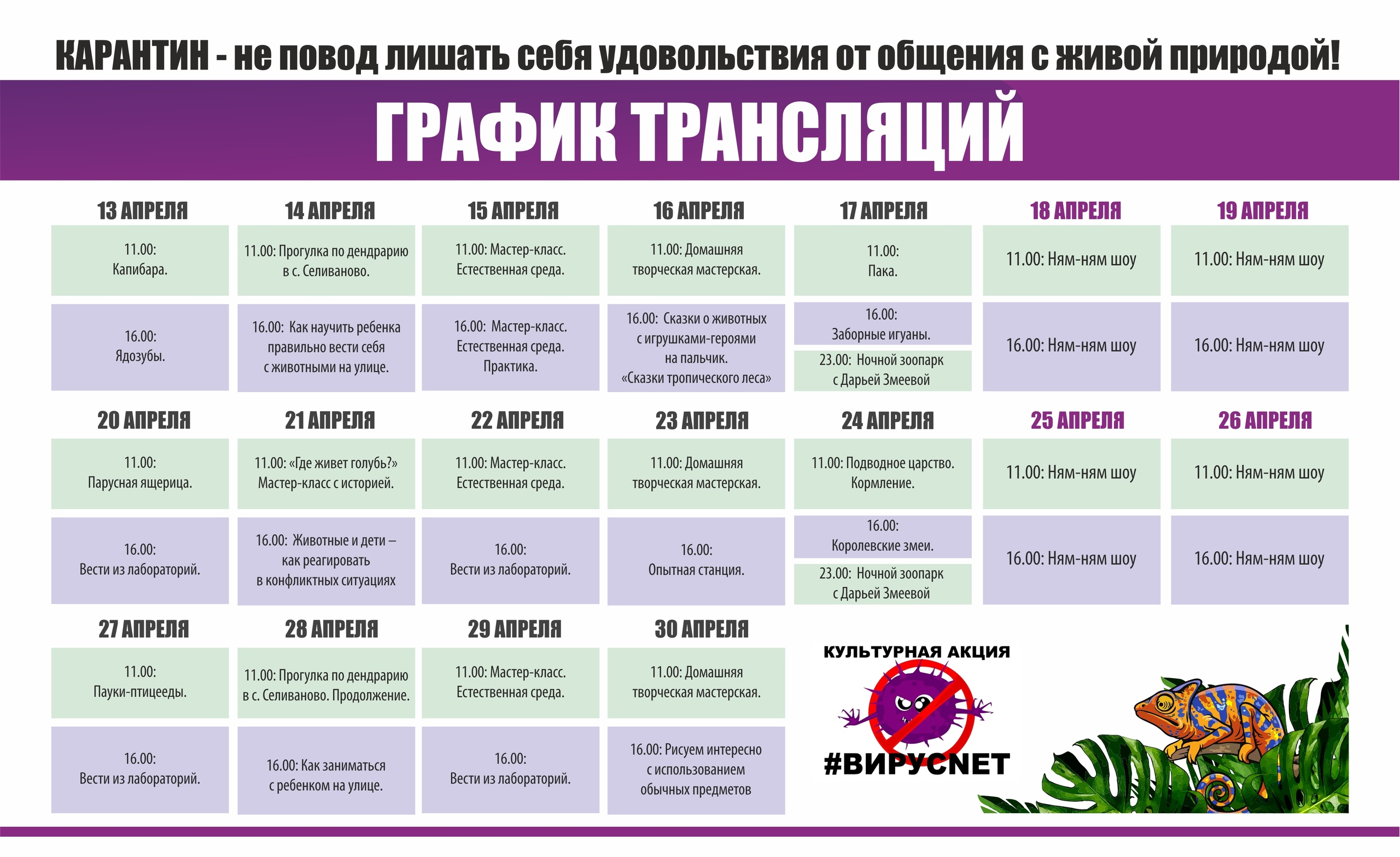 КАРАНТИН - не повод лишать себя удовольствия от общения с живой природой!

ГРАФИК ТРАНСЛЯЦИЙ

| 13 АПРЕЛЯ | 14 АПРЕЛЯ | 15 АПРЕЛЯ | 16 АПРЕЛЯ | 17 АПРЕЛЯ | 18 АПРЕЛЯ | 19 АПРЕЛЯ |
|---|---|---|---|---|---|---|
| 11.00: Капибара. | 11.00: Прогулка по дендрарию в с. Селиваново. | 11.00: Мастер-класс. Естественная среда. | 11.00: Домашняя творческая мастерская. | 11.00: Пака. | 11.00: Ням-ням шоу | 11.00: Ням-ням шоу |
| 16.00: Ядозубы. | 16.00: Как научить ребенка правильно вести себя с животными на улице. | 16.00: Мастер-класс. Естественная среда. Практика. | 16.00: Сказки о животных с игрушками-героями на пальчик. «Сказки тропического леса» | 16.00: Заборные игуаны. 23.00: Ночной зоопарк с Дарьей Змеевой | 16.00: Ням-ням шоу | 16.00: Ням-ням шоу |

| 20 АПРЕЛЯ | 21 АПРЕЛЯ | 22 АПРЕЛЯ | 23 АПРЕЛЯ | 24 АПРЕЛЯ | 25 АПРЕЛЯ | 26 АПРЕЛЯ |
|---|---|---|---|---|---|---|
| 11.00: Парусная ящерица. | 11.00: «Где живет голубь?» Мастер-класс с историей. | 11.00: Мастер-класс. Естественная среда. | 11.00: Домашняя творческая мастерская. | 11.00: Подводное царство. Кормление. | 11.00: Ням-ням шоу | 11.00: Ням-ням шоу |
| 16.00: Вести из лабораторий. | 16.00: Животные и дети – как реагировать в конфликтных ситуациях | 16.00: Вести из лабораторий. | 16.00: Опытная станция. | 16.00: Королевские змеи. 23.00: Ночной зоопарк с Дарьей Змеевой | 16.00: Ням-ням шоу | 16.00: Ням-ням шоу |

| 27 АПРЕЛЯ | 28 АПРЕЛЯ | 29 АПРЕЛЯ | 30 АПРЕЛЯ |
|---|---|---|---|
| 11.00: Пауки-птицееды. | 11.00: Прогулка по дендрарию в с. Селиваново. Продолжение. | 11.00: Мастер-класс. Естественная среда. | 11.00: Домашняя творческая мастерская. |
| 16.00: Вести из лабораторий. | 16.00: Как заниматься с ребенком на улице. | 16.00: Вести из лабораторий. | 16.00: Рисуем интересно с использованием обычных предметов |

КУЛЬТУРНАЯ АКЦИЯ
#ВИРУСNET